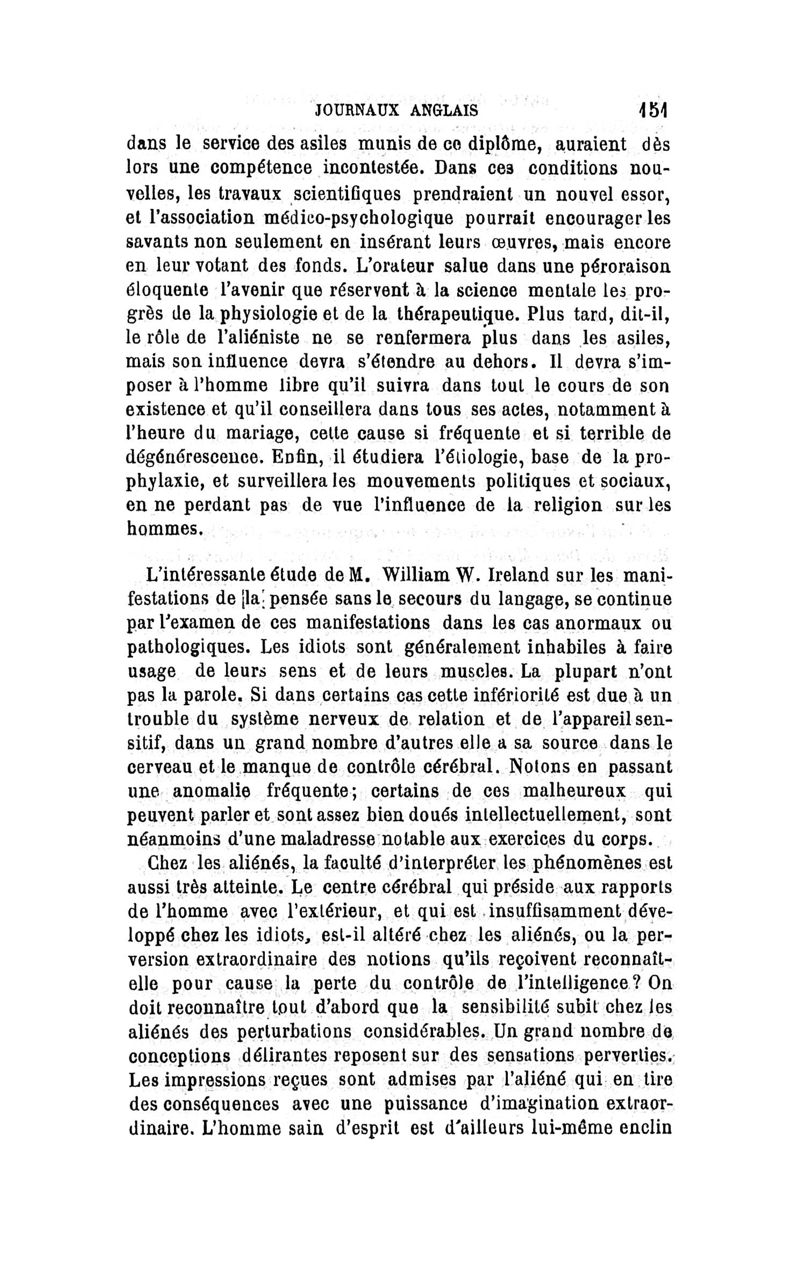 JOURNAUX ANGLAIS 151

dans le service des asiles munis de ce diplôme, auraient dès lors une compétence incontestée. Dans ces conditions nouvelles, les travaux scientifiques prendraient un nouvel essor, et l'association médico-psychologique pourrait encourager les savants non seulement en insérant leurs œuvres, mais encore en leur votant des fonds. L'orateur salue dans une péroraison éloquente l'avenir que réservent à la science mentale les progrès de la physiologie et de la thérapeutique. Plus tard, dit-il, le rôle de l'aliéniste ne se renfermera plus dans les asiles, mais son influence devra s'étendre au dehors. Il devra s'imposer à l'homme libre qu'il suivra dans tout le cours de son existence et qu'il conseillera dans tous ses actes, notamment à l'heure du mariage, cette cause si fréquente et si terrible de dégénérescence. Enfin, il étudiera l'étiologie, base de la prophylaxie, et surveillera les mouvements politiques et sociaux, en ne perdant pas de vue l'influence de la religion sur les hommes.

L'intéressante étude de M. William W. Ireland sur les manifestations de la pensée sans le secours du langage, se continue par l'examen de ces manifestations dans les cas anormaux ou pathologiques. Les idiots sont généralement inhabiles à faire usage de leurs sens et de leurs muscles. La plupart n'ont pas la parole. Si dans certains cas cette infériorité est due à un trouble du système nerveux de relation et de l'appareil sensitif, dans un grand nombre d'autres elle a sa source dans le cerveau et le manque de contrôle cérébral. Notons en passant une anomalie fréquente; certains de ces malheureux qui peuvent parler et sont assez bien doués intellectuellement, sont néanmoins d'une maladresse notable aux exercices du corps.

Chez les aliénés, la faculté d'interpréter les phénomènes est aussi très atteinte. Le centre cérébral qui préside aux rapports de l'homme avec l'extérieur, et qui est insuffisamment développé chez les idiots, est-il altéré chez les aliénés, ou la perversion extraordinaire des notions qu'ils reçoivent reconnaît-elle pour cause la perte du contrôle de l'intelligence? On doit reconnaître tout d'abord que la sensibilité subit chez les aliénés des perturbations considérables. Un grand nombre de conceptions délirantes reposent sur des sensations perverties. Les impressions reçues sont admises par l'aliéné qui en tire des conséquences avec une puissance d'imagination extraordinaire. L'homme sain d'esprit est d'ailleurs lui-même enclin